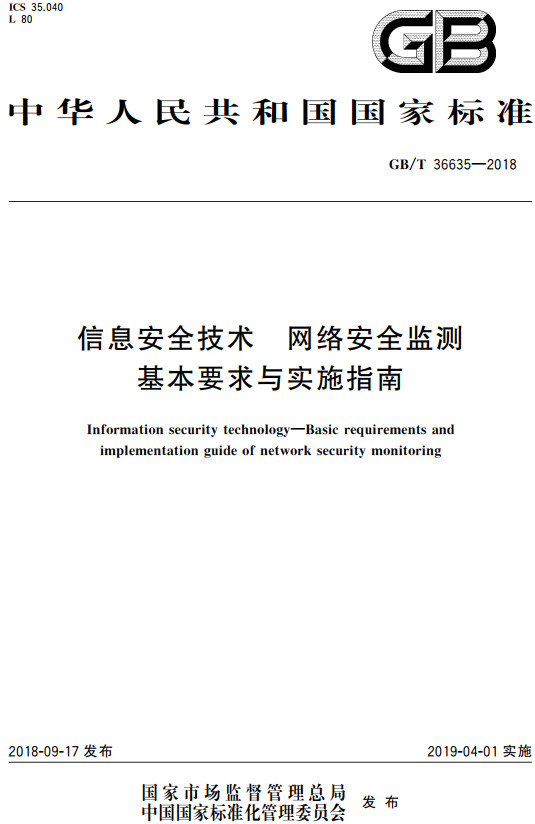 ICS 35.040
L 80

GB

中华人民共和国国家标准

GB/T 36635—2018

信息安全技术　网络安全监测
基本要求与实施指南

Information security technology—Basic requirements and implementation guide of network security monitoring

2018-09-17 发布

2019-04-01 实施

国家市场监督管理总局
中国国家标准化管理委员会
发布